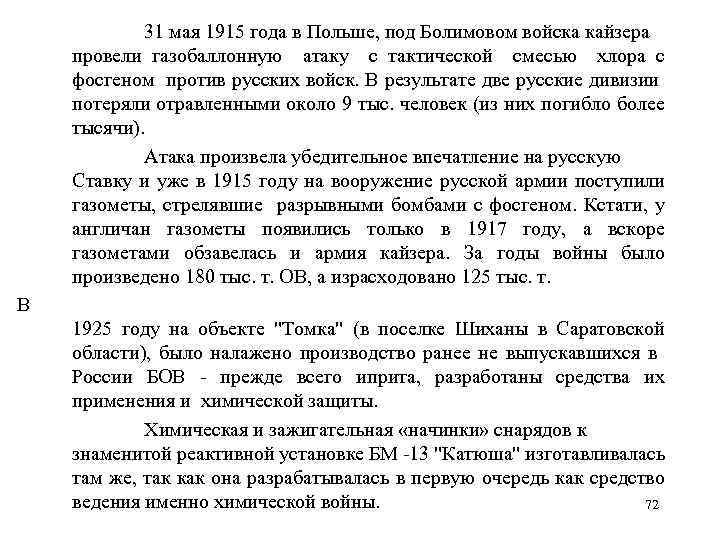 31 мая 1915 года в Польше, под Болимовом войска кайзера провели газобаллонную атаку с тактической смесью хлора с фосгеном против русских войск. В результате две русские дивизии потеряли отравленными около 9 тыс. человек (из них погибло более тысячи).

Атака произвела убедительное впечатление на русскую Ставку и уже в 1915 году на вооружение русской армии поступили газометы, стрелявшие разрывными бомбами с фосгеном. Кстати, у англичан газометы появились только в 1917 году, а вскоре газометами обзавелась и армия кайзера. За годы войны было произведено 180 тыс. т. ОВ, а израсходовано 125 тыс. т.

В

1925 году на объекте "Томка" (в поселке Шиханы в Саратовской области), было налажено производство ранее не выпускавшихся в России БОВ - прежде всего иприта, разработаны средства их применения и химической защиты.

Химическая и зажигательная «начинки» снарядов к знаменитой реактивной установке БМ -13 "Катюша" изготавливалась там же, так как она разрабатывалась в первую очередь как средство ведения именно химической войны.

72